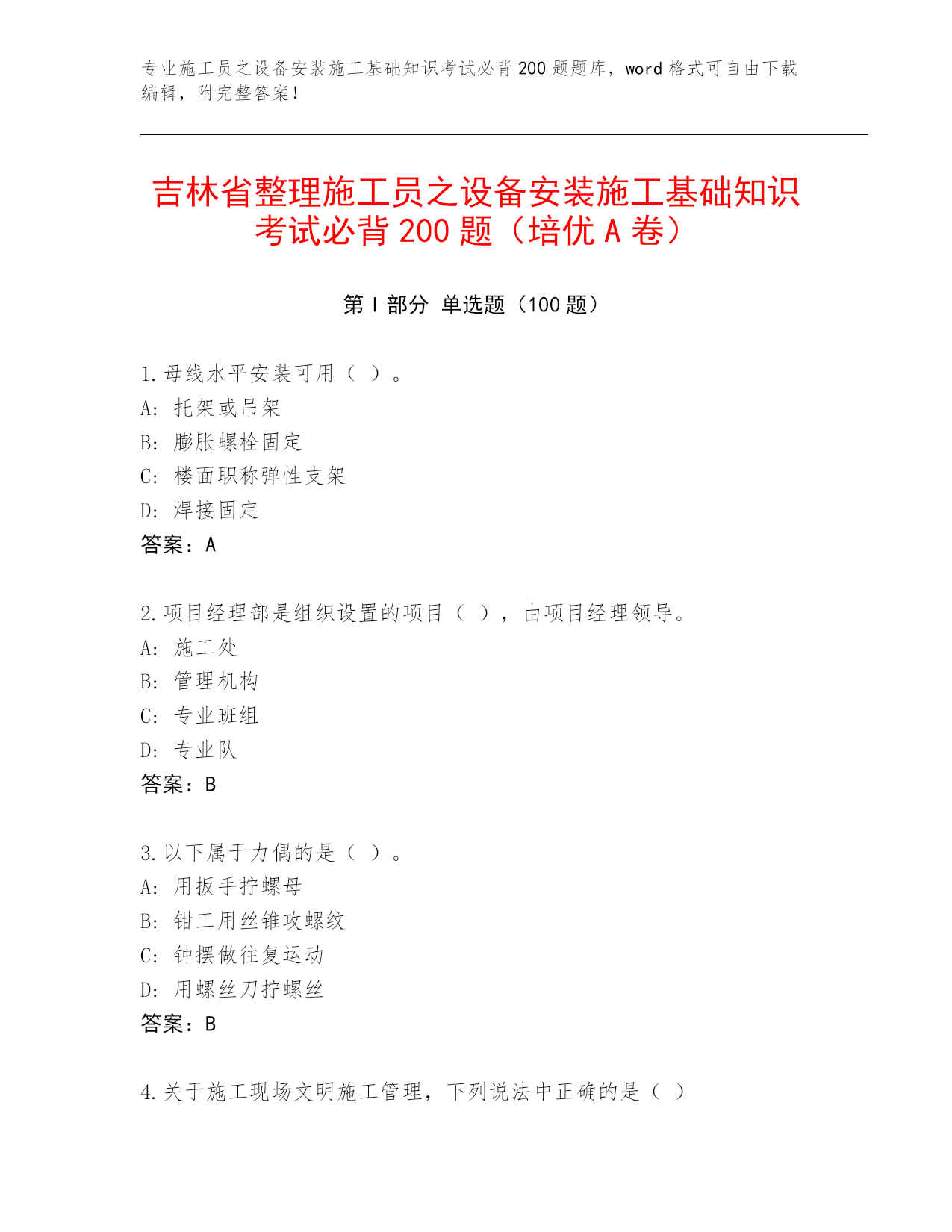 专业施工员之设备安装施工基础知识考试必背200题题库，word格式可自由下载编辑，附完整答案！

吉林省整理施工员之设备安装施工基础知识考试必背200题（培优A卷）

第I部分 单选题（100题）

1.母线水平安装可用（ ）。
A: 托架或吊架
B: 膨胀螺栓固定
C: 楼面职称弹性支架
D: 焊接固定
答案：A

2.项目经理部是组织设置的项目（ ），由项目经理领导。
A: 施工处
B: 管理机构
C: 专业班组
D: 专业队
答案：B

3.以下属于力偶的是（ ）。
A: 用扳手拧螺母
B: 钳工用丝锥攻螺纹
C: 钟摆做往复运动
D: 用螺丝刀拧螺丝
答案：B

4.关于施工现场文明施工管理，下列说法中正确的是（ ）